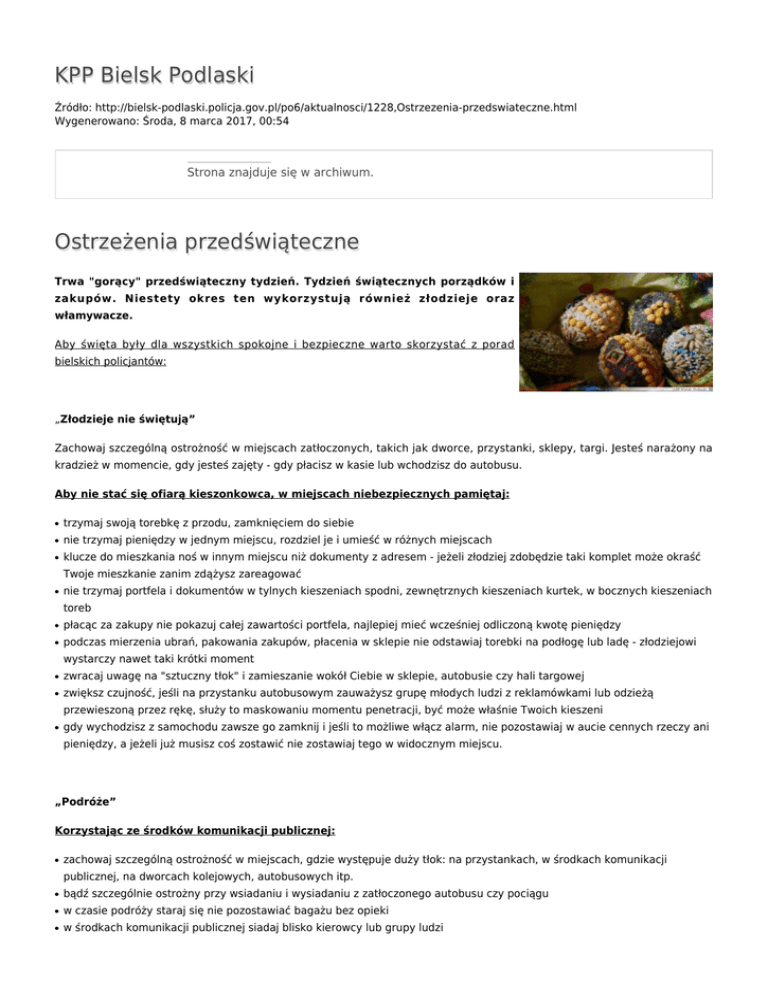 KPP Bielsk Podlaski

Źródło: http://bielsk-podlaski.policja.gov.pl/po6/aktualnosci/1228,Ostrzezenia-przedswiateczne.html
Wygenerowano: Środa, 8 marca 2017, 00:54

Strona znajduje się w archiwum.

Ostrzeżenia przedświąteczne

Trwa "gorący" przedświąteczny tydzień. Tydzień świątecznych porządków i zakupów. Niestety okres ten wykorzystują również złodzieje oraz włamywacze.

Aby święta były dla wszystkich spokojne i bezpieczne warto skorzystać z porad bielskich policjantów:

„Złodzieje nie świętują”

Zachowaj szczególną ostrożność w miejscach zatłoczonych, takich jak dworce, przystanki, sklepy, targi. Jesteś narażony na kradzież w momencie, gdy jesteś zajęty - gdy płacisz w kasie lub wchodzisz do autobusu.

Aby nie stać się ofiarą kieszonkowca, w miejscach niebezpiecznych pamiętaj:

• trzymaj swoją torebkę z przodu, zamknięciem do siebie
• nie trzymaj pieniędzy w jednym miejscu, rozdziel je i umieść w różnych miejscach
• klucze do mieszkania noś w innym miejscu niż dokumenty z adresem - jeżeli złodziej zdobędzie taki komplet może okraść Twoje mieszkanie zanim zdążysz zareagować
• nie trzymaj portfela i dokumentów w tylnych kieszeniach spodni, zewnętrznych kieszeniach kurtek, w bocznych kieszeniach toreb
• płacąc za zakupy nie pokazuj całej zawartości portfela, najlepiej mieć wcześniej odliczoną kwotę pieniędzy
• podczas mierzenia ubrań, pakowania zakupów, płacenia w sklepie nie odstawiaj torebki na podłogę lub ladę - złodziejowi wystarczy nawet taki krótki moment
• zwracaj uwagę na "sztuczny tłok" i zamieszanie wokół Ciebie w sklepie, autobusie czy hali targowej
• zwiększ czujność, jeśli na przystanku autobusowym zauważysz grupę młodych ludzi z reklamówkami lub odzieżą przewieszoną przez rękę, służy to maskowaniu momentu penetracji, być może właśnie Twoich kieszeni
• gdy wychodzisz z samochodu zawsze go zamknij i jeśli to możliwe włącz alarm, nie pozostawiaj w aucie cennych rzeczy ani pieniędzy, a jeżeli już musisz coś zostawić nie zostawiaj tego w widocznym miejscu.

„Podróże”

Korzystając ze środków komunikacji publicznej:

• zachowaj szczególną ostrożność w miejscach, gdzie występuje duży tłok: na przystankach, w środkach komunikacji publicznej, na dworcach kolejowych, autobusowych itp.
• bądź szczególnie ostrożny przy wsiadaniu i wysiadaniu z zatłoczonego autobusu czy pociągu
• w czasie podróży staraj się nie pozostawiać bagażu bez opieki
• w środkach komunikacji publicznej siadaj blisko kierowcy lub grupy ludzi